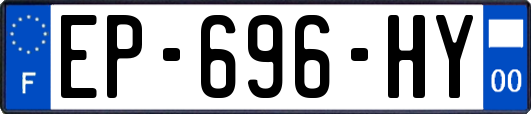 F
EP-696-HY
00